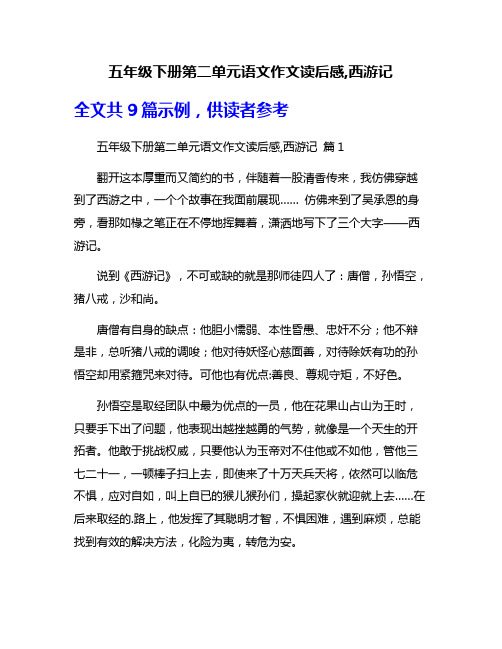 五年级下册第二单元语文作文读后感,西游记

全文共 9 篇示例，供读者参考

五年级下册第二单元语文作文读后感,西游记 篇 1

翻开这本厚重而又简约的书，伴随着一股清香传来，我仿佛穿越到了西游之中，一个个故事在我面前展现…… 仿佛来到了吴承恩的身旁，看那如椽之笔正在不停地挥舞着，潇洒地写下了三个大字——西游记。

说到《西游记》，不可或缺的就是那师徒四人了：唐僧，孙悟空，猪八戒，沙和尚。

唐僧有自身的缺点：他胆小懦弱、本性昏愚、忠奸不分；他不辩是非，总听猪八戒的调唆；他对待妖怪心慈面善，对待除妖有功的孙悟空却用紧箍咒来对待。可他也有优点:善良、尊规守矩，不好色。

孙悟空是取经团队中最为优点的一员，他在花果山占山为王时，只要手下出了问题，他表现出越挫越勇的气势，就像是一个天生的开拓者。他敢于挑战权威，只要他认为玉帝对不住他或不如他，管他三七二十一，一顿棒子扫上去，即使来了十万天兵天将，依然可以临危不惧，应对自如，叫上自已的猴儿猴孙们，操起家伙就迎就上去……在后来取经的.路上，他发挥了其聪明才智，不惧困难，遇到麻烦，总能找到有效的解决方法，化险为夷，转危为安。